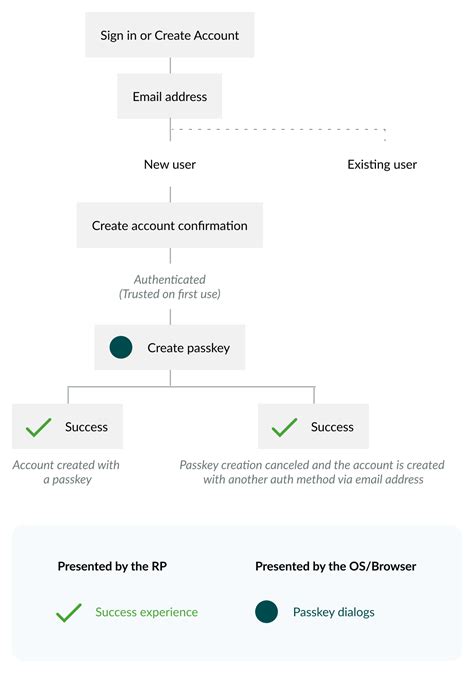 Sign in or Create Account

Email address

New user

Existing user

Create account confirmation

Authenticated
(Trusted on first use)

Create passkey

Success

Success

Account created with a passkey

Passkey creation canceled and the account is created with another auth method via email address

Presented by the RP

Presented by the OS/Browser

Success experience

Passkey dialogs